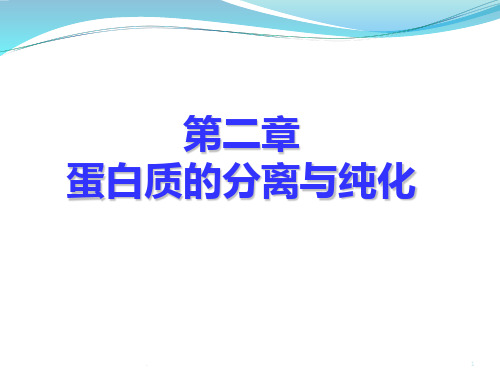 第二章
蛋白质的分离与纯化